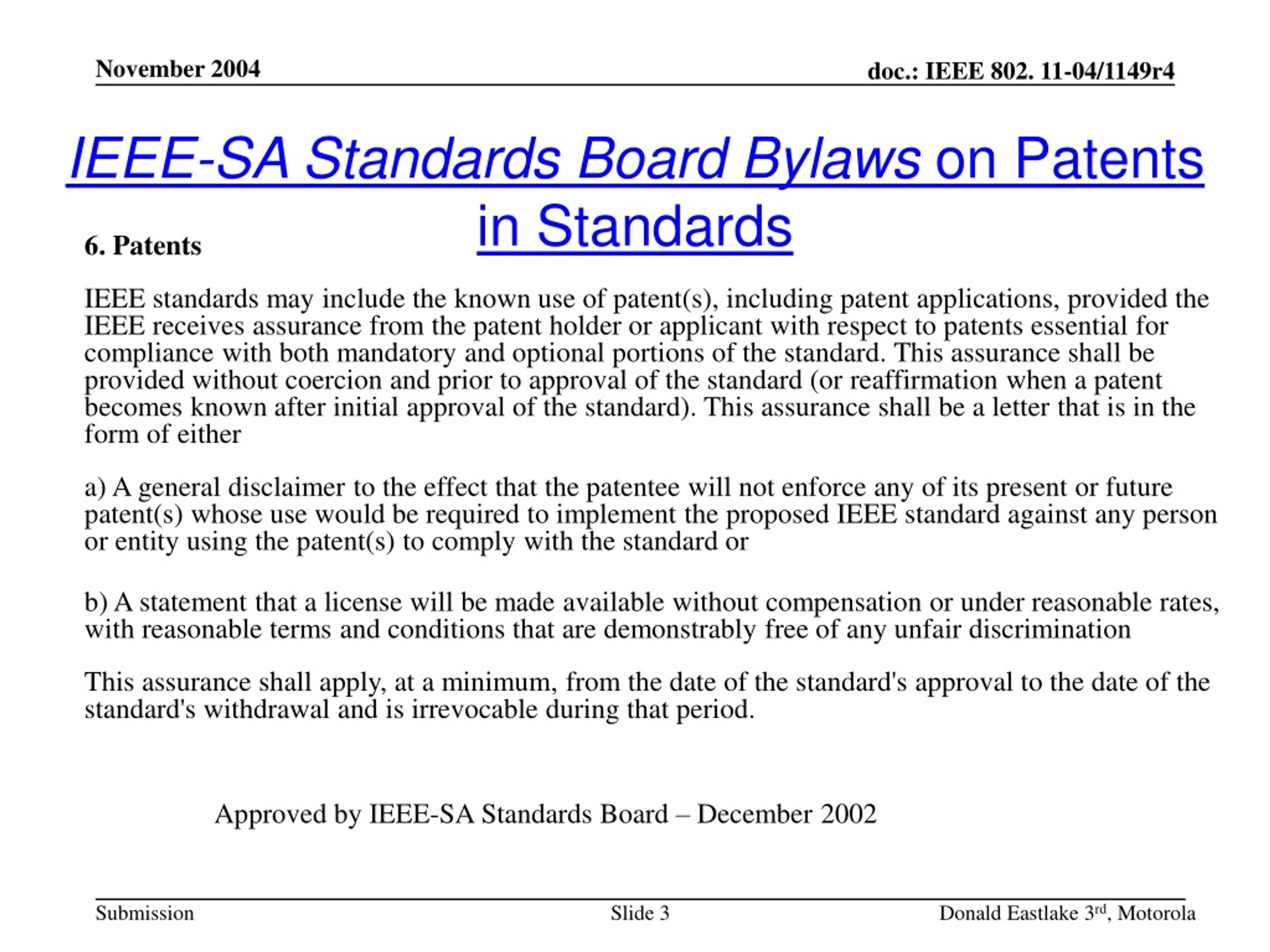 November 2004

doc.: IEEE 802. 11-04/1149r4

IEEE-SA Standards Board Bylaws on Patents in Standards

6. Patents

IEEE standards may include the known use of patent(s), including patent applications, provided the IEEE receives assurance from the patent holder or applicant with respect to patents essential for compliance with both mandatory and optional portions of the standard. This assurance shall be provided without coercion and prior to approval of the standard (or reaffirmation when a patent becomes known after initial approval of the standard). This assurance shall be a letter that is in the form of either

a) A general disclaimer to the effect that the patentee will not enforce any of its present or future patent(s) whose use would be required to implement the proposed IEEE standard against any person or entity using the patent(s) to comply with the standard or

b) A statement that a license will be made available without compensation or under reasonable rates, with reasonable terms and conditions that are demonstrably free of any unfair discrimination

This assurance shall apply, at a minimum, from the date of the standard's approval to the date of the standard's withdrawal and is irrevocable during that period.

Approved by IEEE-SA Standards Board – December 2002

Submission

Slide 3

Donald Eastlake 3$^{rd}$, Motorola